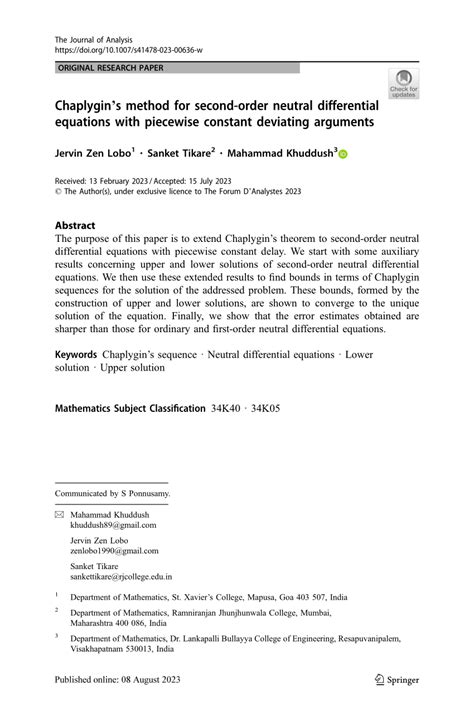 The Journal of Analysis
https://doi.org/10.1007/s41478-023-00636-w

ORIGINAL RESEARCH PAPER

Check for updates

Chaplygin's method for second-order neutral differential equations with piecewise constant deviating arguments

Jervin Zen Lobo$^1$ · Sanket Tikare$^2$ · Mahammad Khuddush$^3$

Received: 13 February 2023 / Accepted: 15 July 2023
© The Author(s), under exclusive licence to The Forum D'Analystes 2023

Abstract
The purpose of this paper is to extend Chaplygin's theorem to second-order neutral differential equations with piecewise constant delay. We start with some auxiliary results concerning upper and lower solutions of second-order neutral differential equations. We then use these extended results to find bounds in terms of Chaplygin sequences for the solution of the addressed problem. These bounds, formed by the construction of upper and lower solutions, are shown to converge to the unique solution of the equation. Finally, we show that the error estimates obtained are sharper than those for ordinary and first-order neutral differential equations.

Keywords Chaplygin's sequence · Neutral differential equations · Lower solution · Upper solution

Mathematics Subject Classification 34K40 · 34K05

Communicated by S Ponnusamy.

Mahammad Khuddush
khuddush89@gmail.com

Jervin Zen Lobo
zenlobo1990@gmail.com

Sanket Tikare
sankettikare@rjcollege.edu.in

$^1$ Department of Mathematics, St. Xavier's College, Mapusa, Goa 403 507, India

$^2$ Department of Mathematics, Ramniranjan Jhunjhunwala College, Mumbai, Maharashtra 400 086, India

$^3$ Department of Mathematics, Dr. Lankapalli Bullayya College of Engineering, Resapuvanipalem, Visakhapatnam 530013, India

Published online: 08 August 2023

Springer